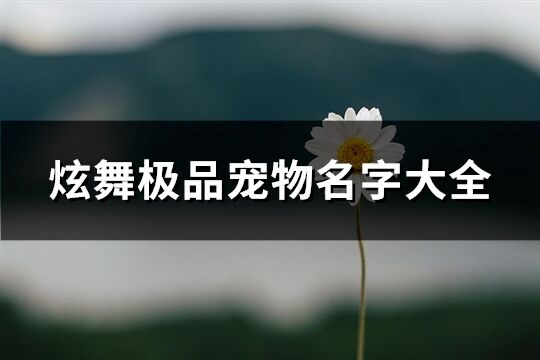 炫舞极品宠物名字大全